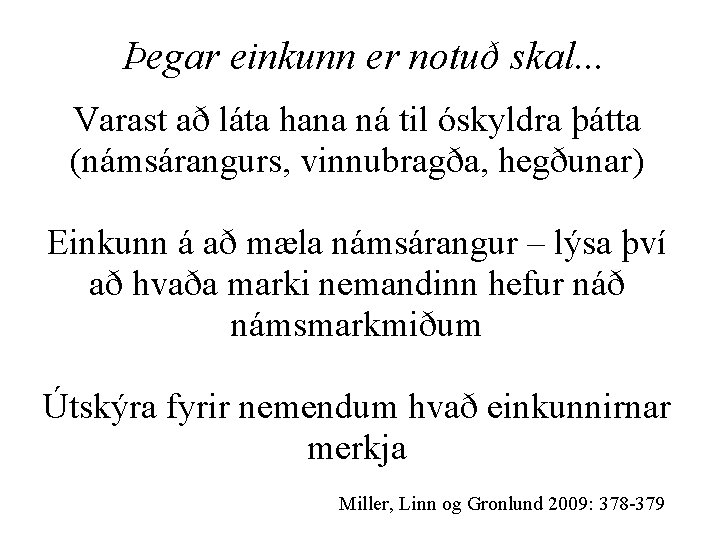 Þegar einkunn er notuð skal...

Varast að láta hana ná til óskyldra þátta (námsárangurs, vinnubragða, hegðunar)

Einkunn á að mæla námsárangur – lýsa því að hvaða marki nemandinn hefur náð námsmarkmiðum

Útskýra fyrir nemendum hvað einkunnirnar merkja

Miller, Linn og Gronlund 2009: 378-379